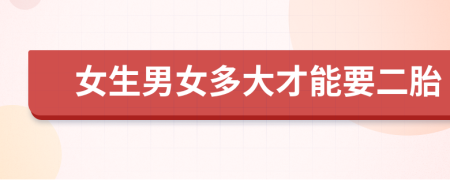 女生男女多大才能要二胎